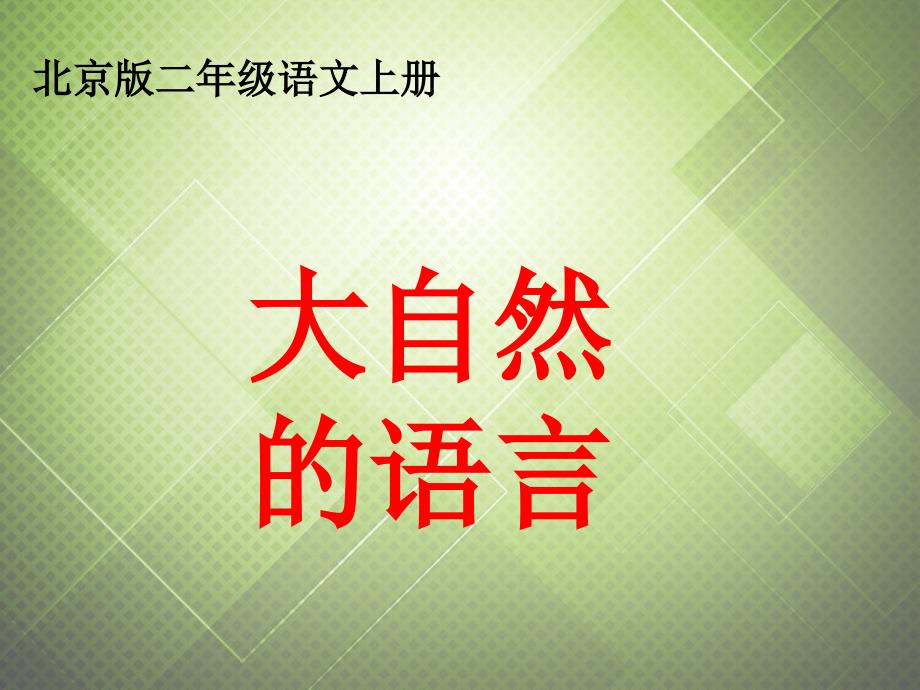 北京版二年级语文上册

大自然
的语言